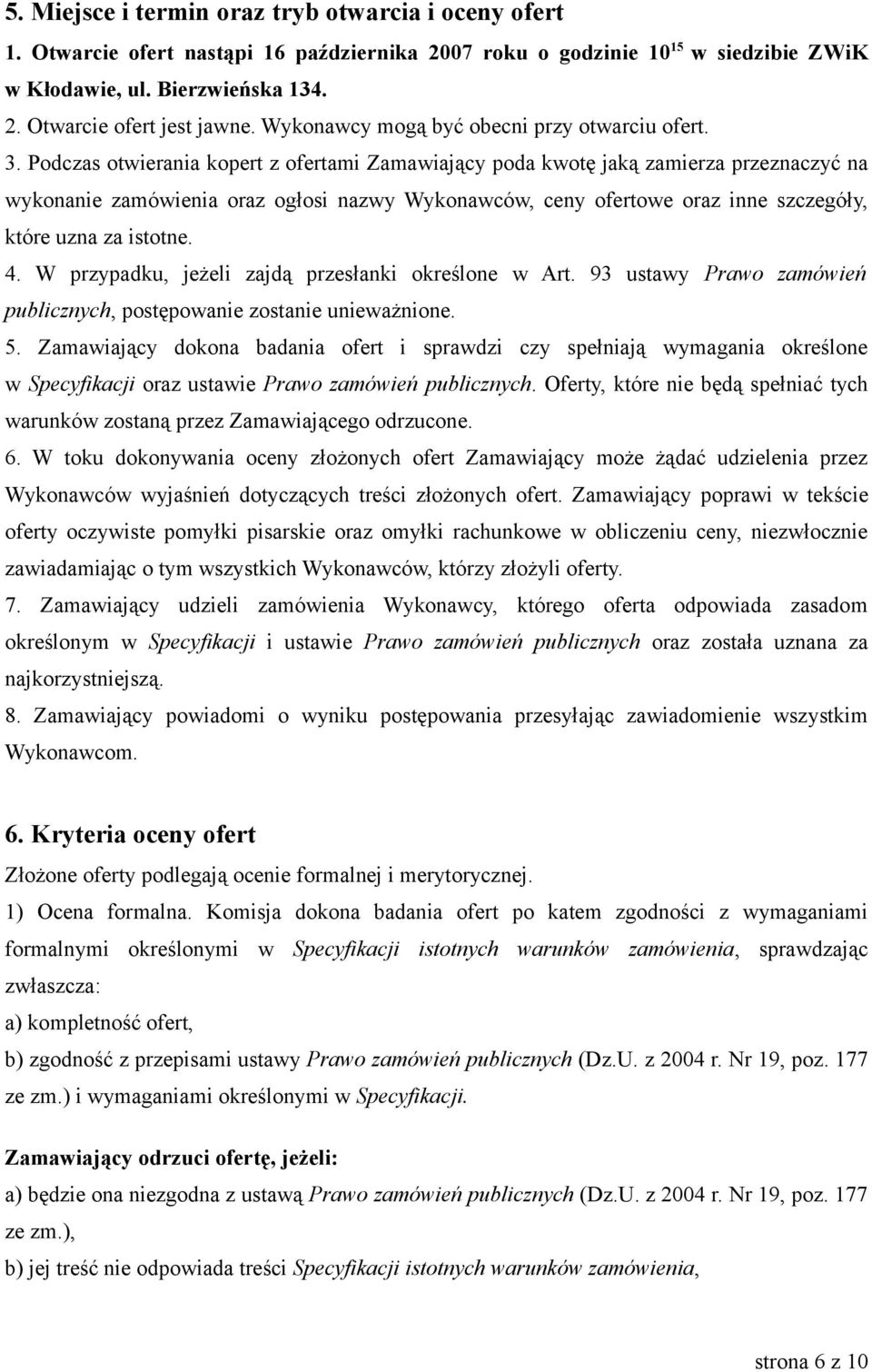 5. Miejsce i termin oraz tryb otwarcia i oceny ofert

1. Otwarcie ofert nastąpi 16 października 2007 roku o godzinie $10^{15}$ w siedzibie ZWiK w Kłodawie, ul. Bierzwieńska 134.

2. Otwarcie ofert jest jawne. Wykonawcy mogą być obecni przy otwarciu ofert.

3. Podczas otwierania kopert z ofertami Zamawiający poda kwotę jaką zamierza przeznaczyć na wykonanie zamówienia oraz ogłosi nazwy Wykonawców, ceny ofertowe oraz inne szczegóły, które uzna za istotne.

4. W przypadku, jeżeli zajdą przesłanki określone w Art. 93 ustawy Prawo zamówień publicznych, postępowanie zostanie unieważnione.

5. Zamawiający dokona badania ofert i sprawdzi czy spełniają wymagania określone w Specyfikacji oraz ustawie Prawo zamówień publicznych. Oferty, które nie będą spełniać tych warunków zostaną przez Zamawiającego odrzucone.

6. W toku dokonywania oceny złożonych ofert Zamawiający może żądać udzielenia przez Wykonawców wyjaśnień dotyczących treści złożonych ofert. Zamawiający poprawi w tekście oferty oczywiste pomyłki pisarskie oraz omyłki rachunkowe w obliczeniu ceny, niezwłocznie zawiadamiając o tym wszystkich Wykonawców, którzy złożyli oferty.

7. Zamawiający udzieli zamówienia Wykonawcy, którego oferta odpowiada zasadom określonym w Specyfikacji i ustawie Prawo zamówień publicznych oraz została uznana za najkorzystniejszą.

8. Zamawiający powiadomi o wyniku postępowania przesyłając zawiadomienie wszystkim Wykonawcom.

6. Kryteria oceny ofert

Złożone oferty podlegają ocenie formalnej i merytorycznej.

1) Ocena formalna. Komisja dokona badania ofert po katem zgodności z wymaganiami formalnymi określonymi w Specyfikacji istotnych warunków zamówienia, sprawdzając zwłaszcza:

a) kompletność ofert,

b) zgodność z przepisami ustawy Prawo zamówień publicznych (Dz.U. z 2004 r. Nr 19, poz. 177 ze zm.) i wymaganiami określonymi w Specyfikacji.

Zamawiający odrzuci ofertę, jeżeli:

a) będzie ona niezgodna z ustawą Prawo zamówień publicznych (Dz.U. z 2004 r. Nr 19, poz. 177 ze zm.),

b) jej treść nie odpowiada treści Specyfikacji istotnych warunków zamówienia,

strona 6 z 10